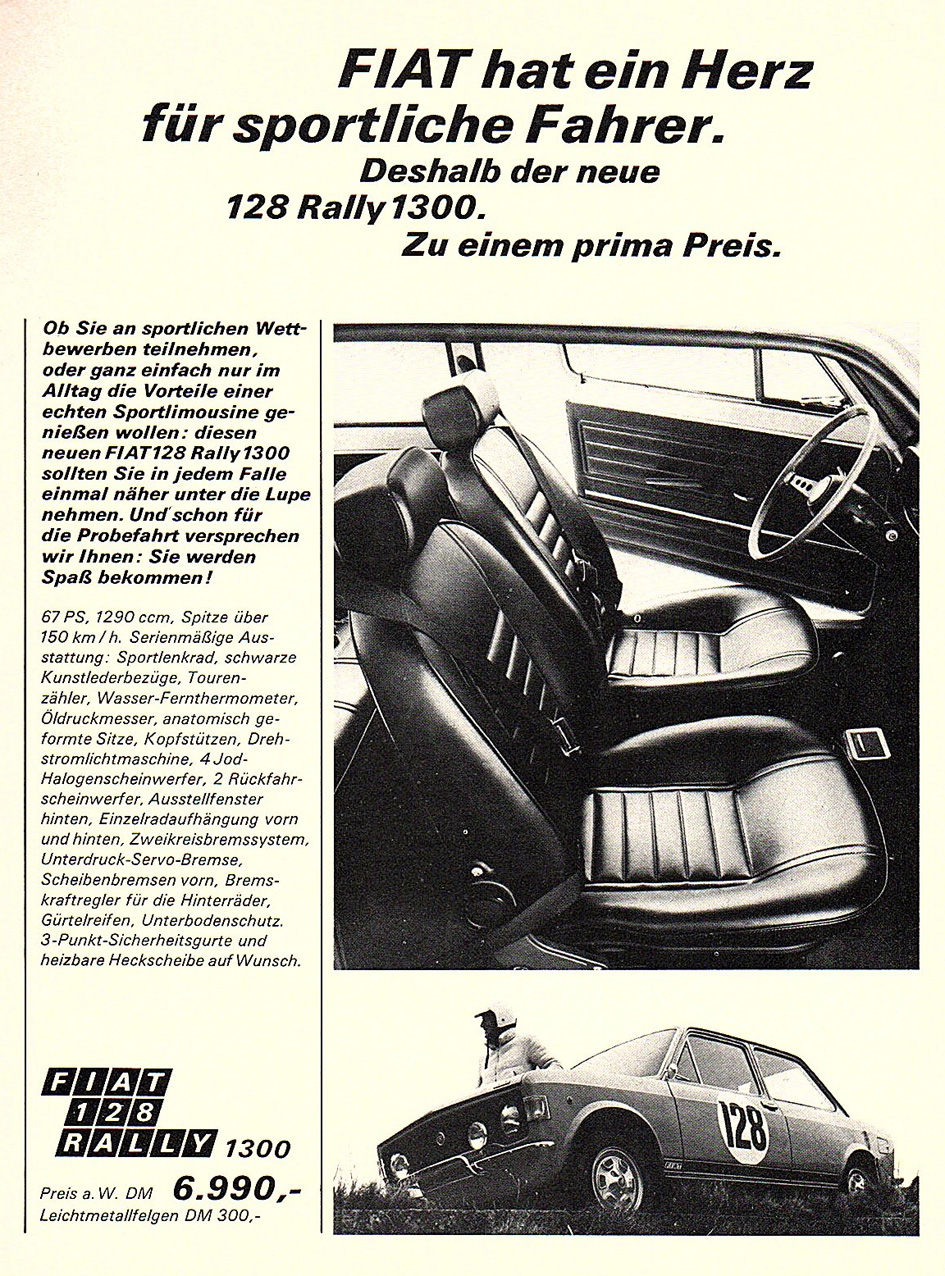 FIAT hat ein Herz für sportliche Fahrer. Deshalb der neue 128 Rally 1300. Zu einem prima Preis.

Ob Sie an sportlichen Wettbewerben teilnehmen, oder ganz einfach nur im Alltag die Vorteile einer echten Sportlimousine genießen wollen: diesen neuen FIAT 128 Rally 1300 sollten Sie in jedem Falle einmal näher unter die Lupe nehmen. Und schon für die Probefahrt versprechen wir Ihnen: Sie werden Spaß bekommen!

67 PS, 1290 ccm, Spitze über 150 km/h. Serienmäßige Ausstattung: Sportlenkrad, schwarze Kunstlederbezüge, Tourenzähler, Wasser-Fernthermometer, Öldruckmesser, anatomisch geformte Sitze, Kopfstützen, Drehstromlichtmaschine, 4 Jod-Halogenscheinwerfer, 2 Rückfahrscheinwerfer, Ausstellfenster hinten, Einzelradaufhängung vorn und hinten, Zweikreisbremssystem, Unterdruck-Servo-Bremse, Scheibenbremsen vorn, Bremskraftregler für die Hinterräder, Gürtelreifen, Unterbodenschutz. 3-Punkt-Sicherheitsgurte und heizbare Heckscheibe auf Wunsch.

FIAT 128 RALLY 1300

Preis a. W. DM 6.990,-
Leichtmetallfelgen DM 300,-

128